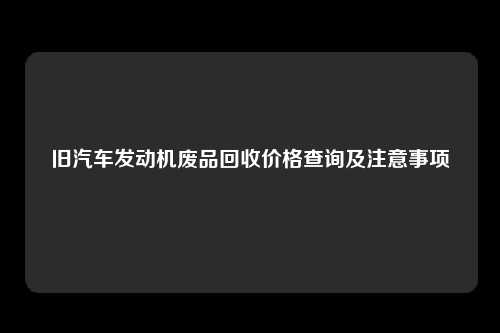 旧汽车发动机废品回收价格查询及注意事项